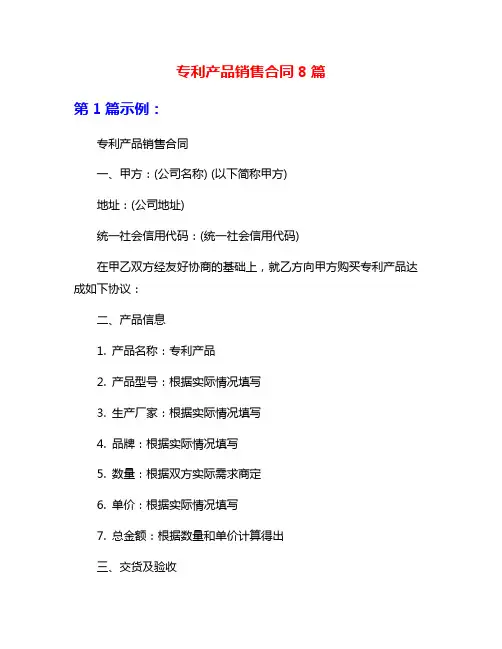 专利产品销售合同 8 篇

第 1 篇示例：

专利产品销售合同

一、甲方：(公司名称) (以下简称甲方)

地址：(公司地址)

统一社会信用代码：(统一社会信用代码)

在甲乙双方经友好协商的基础上，就乙方向甲方购买专利产品达成如下协议：

二、产品信息

1. 产品名称：专利产品

2. 产品型号：根据实际情况填写

3. 生产厂家：根据实际情况填写

4. 品牌：根据实际情况填写

5. 数量：根据双方实际需求商定

6. 单价：根据实际情况填写

7. 总金额：根据数量和单价计算得出

三、交货及验收